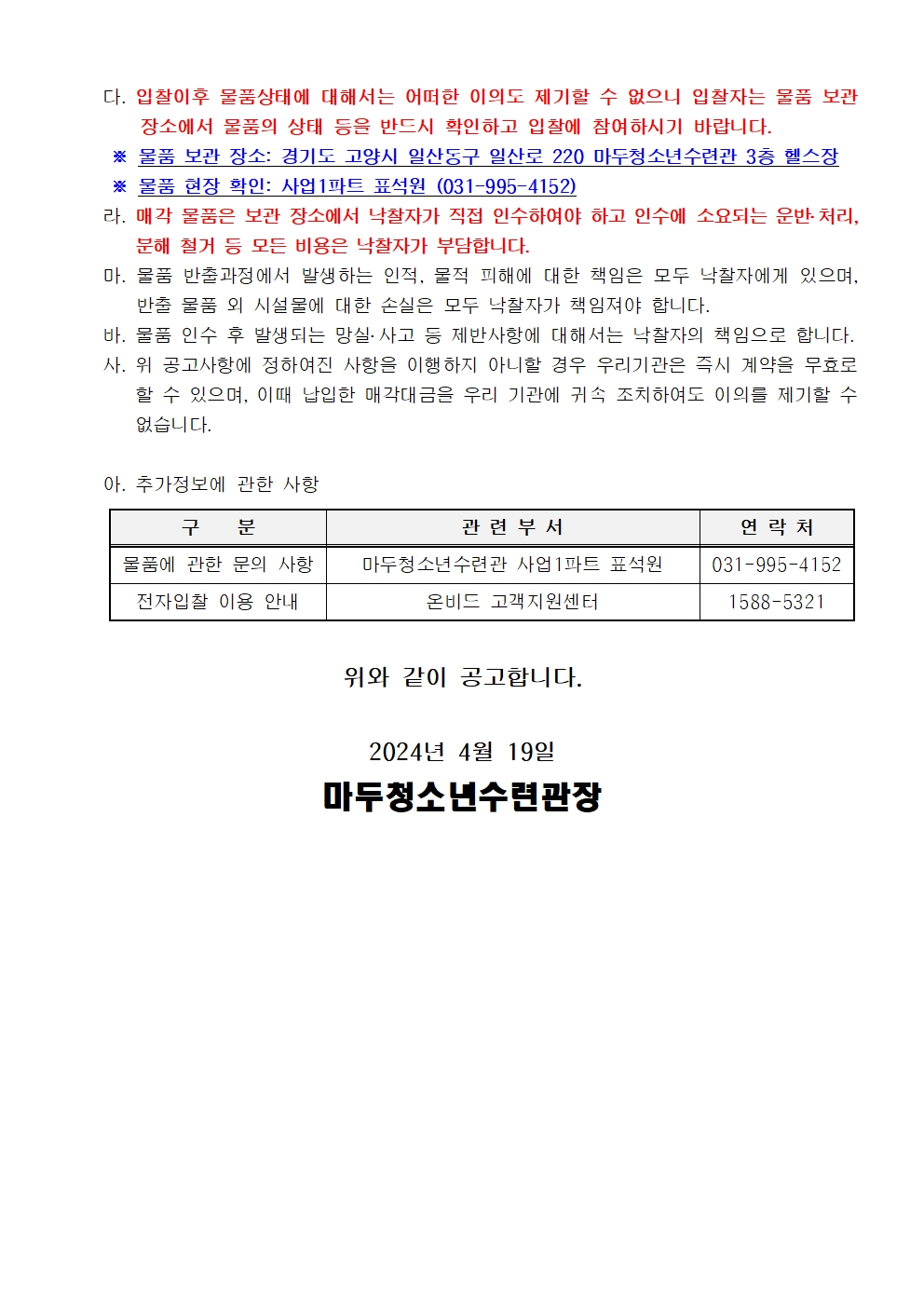 다. 입찰이후 물품상태에 대해서는 어떠한 이의도 제기할 수 없으니 입찰자는 물품 보관 장소에서 물품의 상태 등을 반드시 확인하고 입찰에 참여하시기 바랍니다.

※ 물품 보관 장소: 경기도 고양시 일산동구 일산로 220 마두청소년수련관 3층 헬스장

※ 물품 현장 확인: 사업1파트 표석원 (031-995-4152)

라. 매각 물품은 보관 장소에서 낙찰자가 직접 인수하여야 하고 인수에 소요되는 운반·처리, 분해 철거 등 모든 비용은 낙찰자가 부담합니다.

마. 물품 반출과정에서 발생하는 인적, 물적 피해에 대한 책임은 모두 낙찰자에게 있으며, 반출 물품 외 시설물에 대한 손실은 모두 낙찰자가 책임져야 합니다.

바. 물품 인수 후 발생되는 망실·사고 등 제반사항에 대해서는 낙찰자의 책임으로 합니다.

사. 위 공고사항에 정하여진 사항을 이행하지 아니할 경우 우리기관은 즉시 계약을 무효로 할 수 있으며, 이때 납입한 매각대금은 우리 기관에 귀속 조치하여도 이의를 제기할 수 없습니다.

아. 추가정보에 관한 사항

| 구 분 | 관 련 부 서 | 연 락 처 |
|---|---|---|
| 물품에 관한 문의 사항 | 마두청소년수련관 사업1파트 표석원 | 031-995-4152 |
| 전자입찰 이용 안내 | 온비드 고객지원센터 | 1588-5321 |

위와 같이 공고합니다.

2024년 4월 19일

마두청소년수련관장